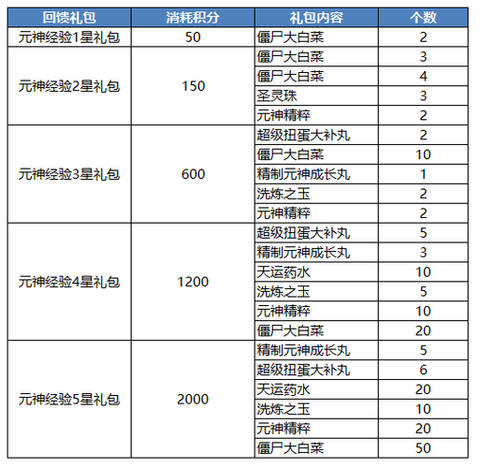 | 回馈礼包 | 消耗积分 | 礼包内容 | 个数 |
|---|---|---|---|
| 元神经验1星礼包 | 50 | 僵尸大白菜 | 2 |
| 元神经验2星礼包 | 150 | 僵尸大白菜 | 3 |
| | | 僵尸大白菜 | 4 |
| | | 圣灵珠 | 3 |
| | | 元神精粹 | 2 |
| 元神经验3星礼包 | 600 | 超级扭蛋大补丸 | 2 |
| | | 僵尸大白菜 | 10 |
| | | 精制元神成长丸 | 1 |
| | | 洗炼之玉 | 2 |
| | | 元神精粹 | 2 |
| 元神经验4星礼包 | 1200 | 超级扭蛋大补丸 | 5 |
| | | 精制元神成长丸 | 3 |
| | | 天运药水 | 10 |
| | | 洗炼之玉 | 5 |
| | | 元神精粹 | 10 |
| | | 僵尸大白菜 | 20 |
| 元神经验5星礼包 | 2000 | 精制元神成长丸 | 5 |
| | | 超级扭蛋大补丸 | 6 |
| | | 天运药水 | 20 |
| | | 洗炼之玉 | 10 |
| | | 元神精粹 | 20 |
| | | 僵尸大白菜 | 50 |